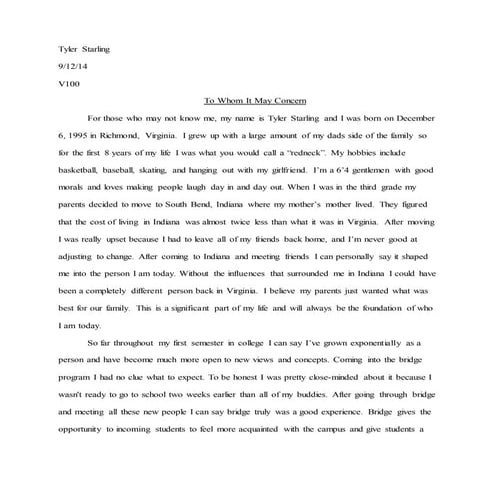 Tyler Starling

9/12/14

V100

To Whom It May Concern

For those who may not know me, my name is Tyler Starling and I was born on December 6, 1995 in Richmond, Virginia. I grew up with a large amount of my dads side of the family so for the first 8 years of my life I was what you would call a "redneck". My hobbies include basketball, baseball, skating, and hanging out with my girlfriend. I'm a 6'4 gentlemen with good morals and loves making people laugh day in and day out. When I was in the third grade my parents decided to move to South Bend, Indiana where my mother's mother lived. They figured that the cost of living in Indiana was almost twice less than what it was in Virginia. After moving I was really upset because I had to leave all of my friends back home, and I'm never good at adjusting to change. After coming to Indiana and meeting friends I can personally say it shaped me into the person I am today. Without the influences that surrounded me in Indiana I could have been a completely different person back in Virginia. I believe my parents just wanted what was best for our family. This is a significant part of my life and will always be the foundation of who I am today.

So far throughout my first semester in college I can say I've grown exponentially as a person and have become much more open to new views and concepts. Coming into the bridge program I had no clue what to expect. To be honest I was pretty close-minded about it because I wasn't ready to go to school two weeks earlier than all of my buddies. After going through bridge and meeting all these new people I can say bridge truly was a good experience. Bridge gives the opportunity to incoming students to feel more acquainted with the campus and give students a